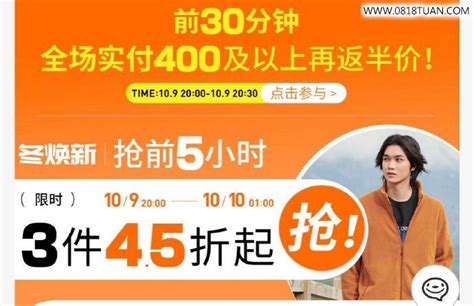 WWW.0818TUAN.COM

前30分钟
全场实付400及以上再返半价！

TIME:10.9 20:00-10.9 20:30 点击参与 >

冬焕新 | 抢前5小时

（限时） 10/9 20:00 —— 10/10 01:00

3件4.5折起 抢！